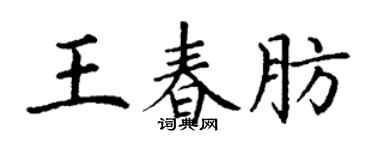 王春肪
词典网